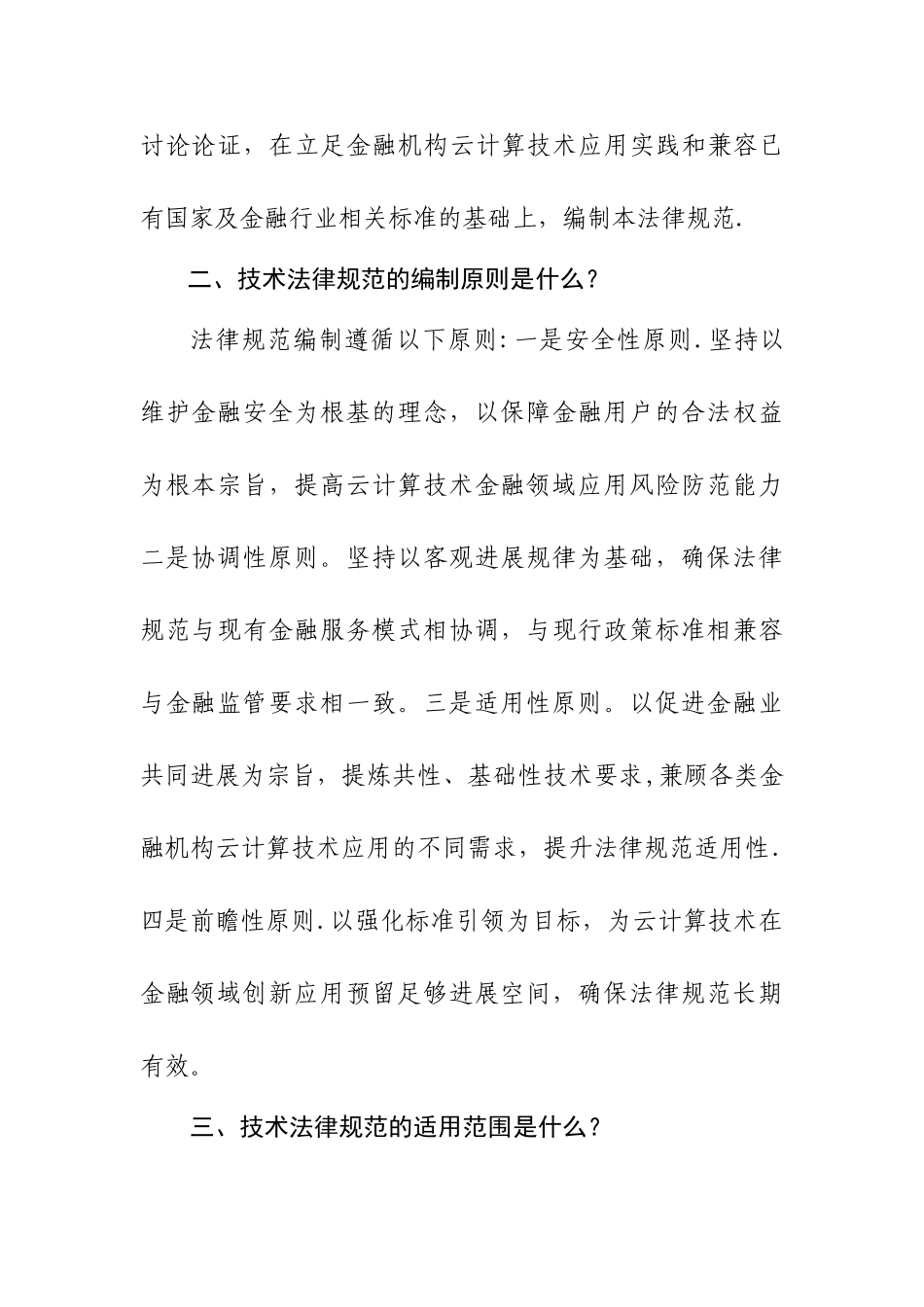 讨论论证，在立足金融机构云计算技术应用实践和兼容已有国家及金融行业相关标准的基础上，编制本法律规范.

二、技术法律规范的编制原则是什么？

法律规范编制遵循以下原则:一是安全性原则.坚持以维护金融安全为根基的理念，以保障金融用户的合法权益为根本宗旨，提高云计算技术金融领域应用风险防范能力二是协调性原则。坚持以客观进展规律为基础，确保法律规范与现有金融服务模式相协调，与现行政策标准相兼容与金融监管要求相一致。三是适用性原则。以促进金融业共同进展为宗旨，提炼共性、基础性技术要求,兼顾各类金融机构云计算技术应用的不同需求，提升法律规范适用性.四是前瞻性原则.以强化标准引领为目标，为云计算技术在金融领域创新应用预留足够进展空间，确保法律规范长期有效。

三、技术法律规范的适用范围是什么？